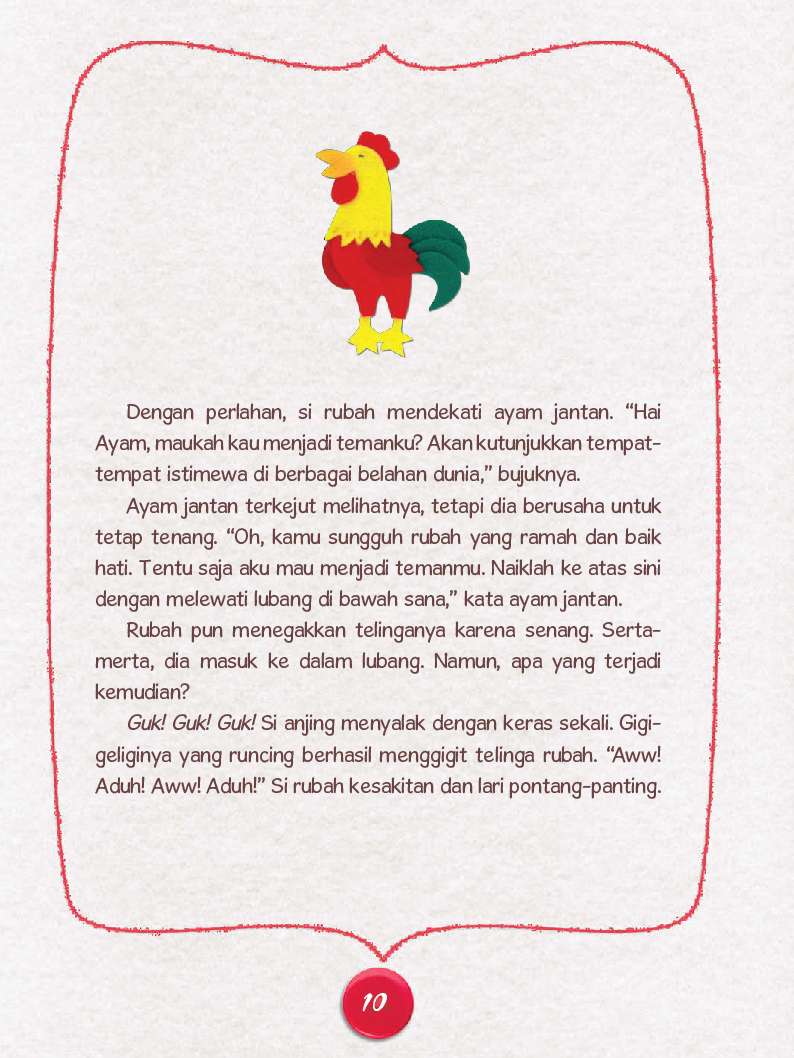 Dengan perlahan, si rubah mendekati ayam jantan. "Hai Ayam, maukah kau menjadi temanku? Akan kutunjukkan tempat-tempat istimewa di berbagai belahan dunia," bujuknya.

Ayam jantan terkejut melihatnya, tetapi dia berusaha untuk tetap tenang. "Oh, kamu sungguh rubah yang ramah dan baik hati. Tentu saja aku mau menjadi temanmu. Naiklah ke atas sini dengan melewati lubang di bawah sana," kata ayam jantan.

Rubah pun menegakkan telinganya karena senang. Serta-merta, dia masuk ke dalam lubang. Namun, apa yang terjadi kemudian?

Guk! Guk! Guk! Si anjing menyalak dengan keras sekali. Gigi-geliginya yang runcing berhasil menggigit telinga rubah. "Aww! Aduh! Aww! Aduh!" Si rubah kesakitan dan lari pontang-panting.

10